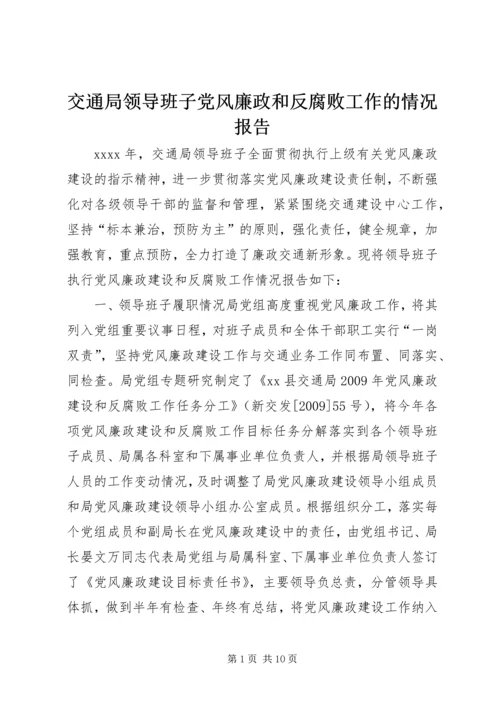 交通局领导班子党风廉政和反腐败工作的情况报告

xxxx 年，交通局领导班子全面贯彻执行上级有关党风廉政建设的指示精神，进一步贯彻落实党风廉政建设责任制，不断强化对各级领导干部的监督和管理，紧紧围绕交通建设中心工作，坚持“标本兼治，预防为主”的原则，强化责任，健全规章，加强教育，重点预防，全力打造了廉政交通新形象。现将领导班子执行党风廉政建设和反腐败工作情况报告如下：

一、领导班子履职情况局党组高度重视党风廉政工作，将其列入党组重要议事日程，对班子成员和全体干部职工实行“一岗双责”，坚持党风廉政建设工作与交通业务工作同布置、同落实、同检查。局党组专题研究制定了《xx 县交通局 2009 年党风廉政建设和反腐败工作任务分工》（新交发[2009]55 号），将今年各项党风廉政建设和反腐败工作目标任务分解落实到各个领导班子成员、局属各科室和下属事业单位负责人，并根据局领导班子人员的工作变动情况，及时调整了局党风廉政建设领导小组成员和局党风廉政建设领导小组办公室成员。根据组织分工，落实每个党组成员和副局长在党风廉政建设中的责任，由党组书记、局长晏文万同志代表局党组与局属科室、下属事业单位负责人签订了《党风廉政建设目标责任书》，主要领导负总责，分管领导具体抓，做到半年有检查、年终有总结，将党风廉政建设工作纳入

第 1 页 共 10 页